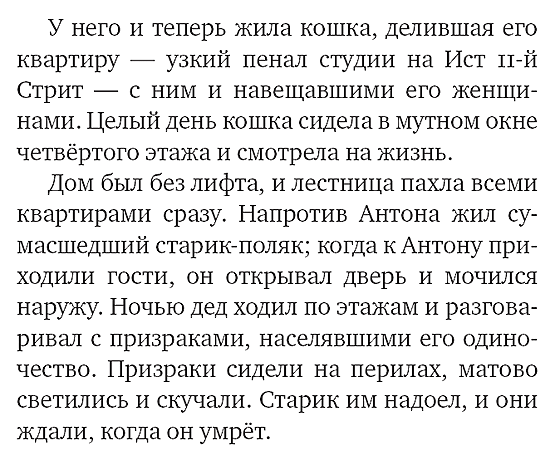 У него и теперь жила кошка, делившая его квартиру — узкий пенал студии на Ист 11-й Стрит — с ним и навещавшими его женщинами. Целый день кошка сидела в мутном окне четвёртого этажа и смотрела на жизнь.

Дом был без лифта, и лестница пахла всеми квартирами сразу. Напротив Антона жил сумасшедший старик-поляк; когда к Антону приходили гости, он открывал дверь и мочился наружу. Ночью дед ходил по этажам и разговаривал с призраками, населявшими его одиночество. Призраки сидели на перилах, матово светились и скучали. Старик им надоел, и они ждали, когда он умрёт.